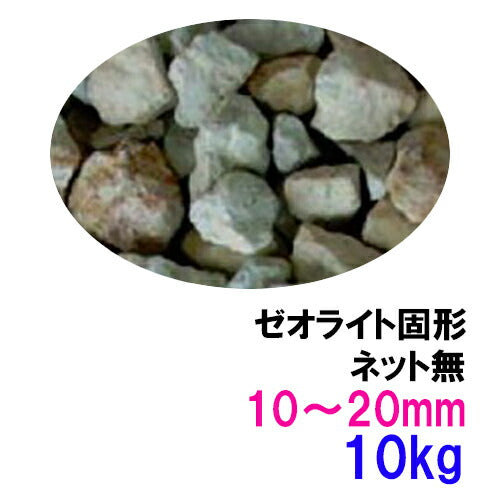 ゼオライト固形
ネット無
10～20mm
10kg